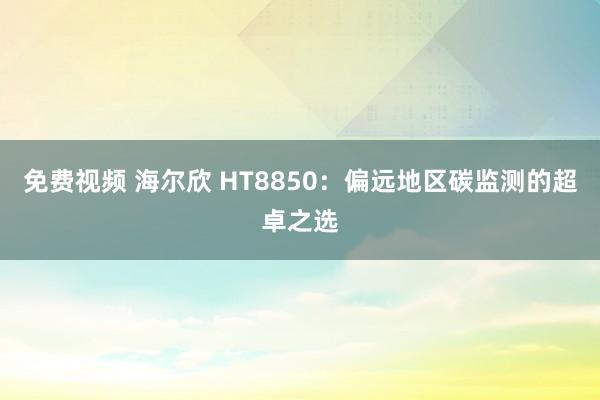 免费视频 海尔欣 HT8850：偏远地区碳监测的超卓之选